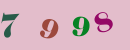 7 9 9 8